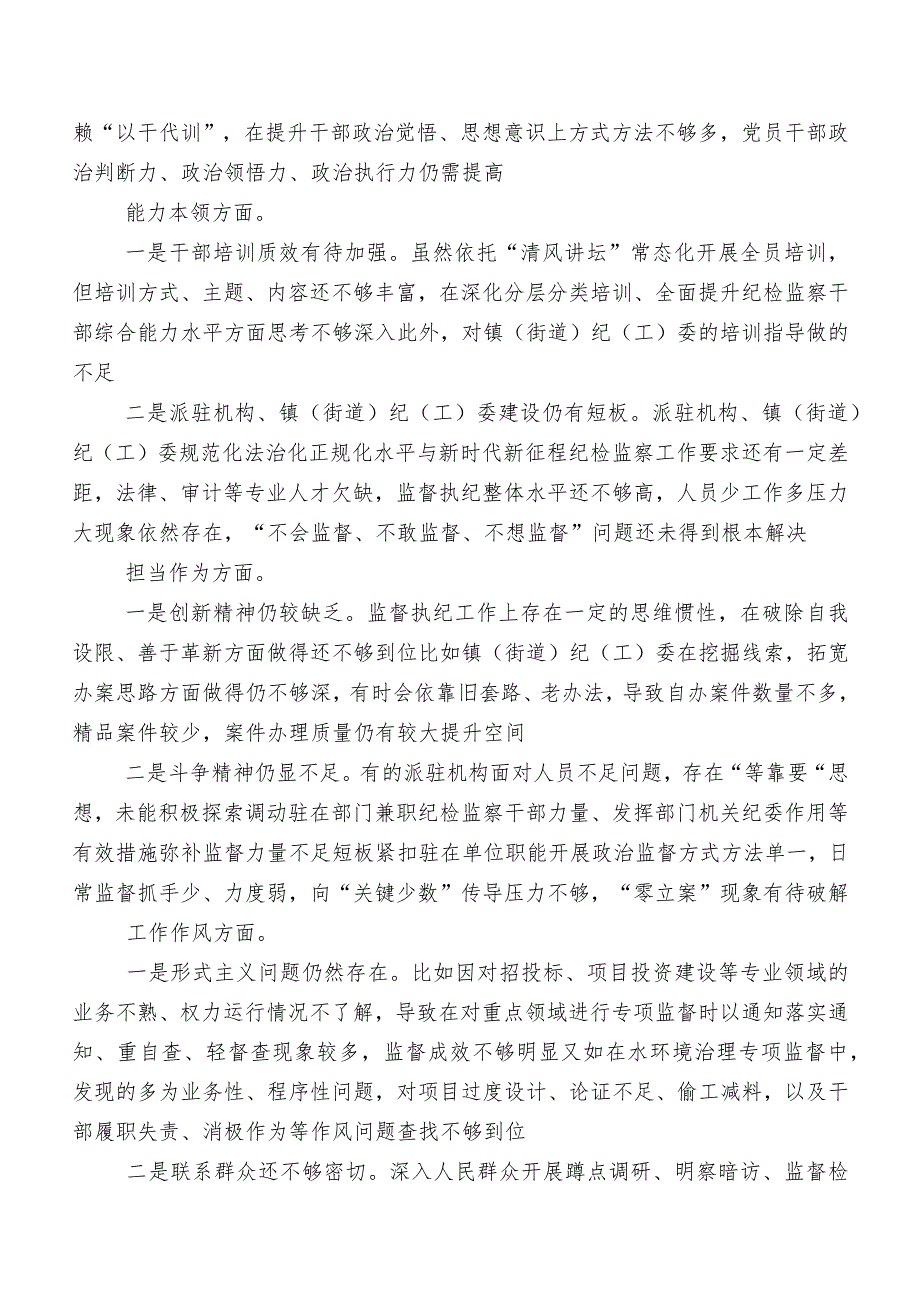 赖“以干代训”，在提升干部政治觉悟、思想意识上方式方法不够多，党员干部政治判断力、政治领悟力、政治执行力仍需提高

能力本领方面。

一是干部培训质效有待加强。虽然依托“清风讲坛”常态化开展全员培训，但培训方式、主题、内容还不够丰富，在深化分层分类培训、全面提升纪检监察干部综合能力水平方面思考不够深入此外，对镇（街道）纪（工）委的培训指导做的不足

二是派驻机构、镇（街道）纪（工）委建设仍有短板。派驻机构、镇（街道）纪（工）委规范化法治化正规化水平与新时代新征程纪检监察工作要求还有一定差距，法律、审计等专业人才欠缺，监督执纪整体水平还不够高，人员少工作多压力大现象依然存在，“不会监督、不敢监督、不想监督”问题还未得到根本解决

担当作为方面。

一是创新精神仍较缺乏。监督执纪工作上存在一定的思维惯性，在破除自我设限、善于革新方面做得还不够到位比如镇（街道）纪（工）委在挖掘线索，拓宽办案思路方面做得仍不够深，有时会依靠旧套路、老办法，导致自办案件数量不多，精品案件较少，案件办理质量仍有较大提升空间

二是斗争精神仍显不足。有的派驻机构面对人员不足问题，存在“等靠要“思想，未能积极探索调动驻在部门兼职纪检监察干部力量、发挥部门机关纪委作用等有效措施弥补监督力量不足短板紧扣驻在单位职能开展政治监督方式方法单一，日常监督抓手少、力度弱，向“关键少数”传导压力不够，“零立案”现象有待破解

工作作风方面。

一是形式主义问题仍然存在。比如因对招投标、项目投资建设等专业领域的业务不熟、权力运行情况不了解，导致在对重点领域进行专项监督时以通知落实通知、重自查、轻督查现象较多，监督成效不够明显又如在水环境治理专项监督中，发现的多为业务性、程序性问题，对项目过度设计、论证不足、偷工减料，以及干部履职失责、消极作为等作风问题查找不够到位

二是联系群众还不够密切。深入人民群众开展蹲点调研、明察暗访、监督检